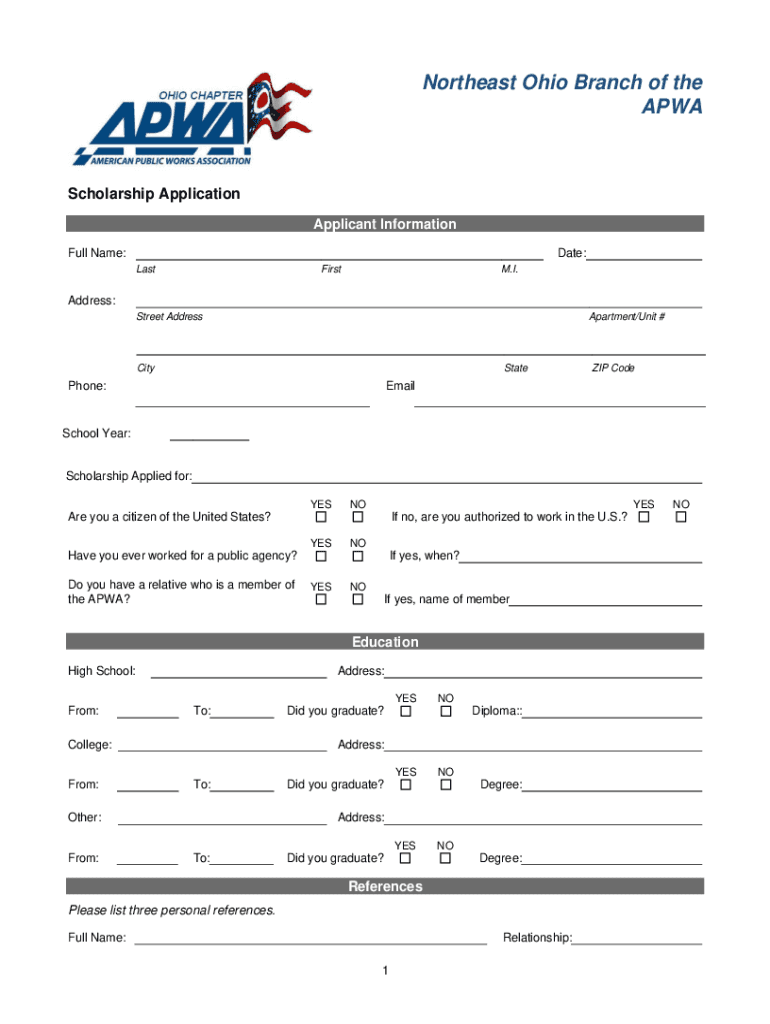 OHIO CHAPTER
APWA
AMERICAN PUBLIC WORKS ASSOCIATION

Northeast Ohio Branch of the APWA

Scholarship Application

Applicant Information

Full Name: Date:
Last First M.I.

Address:
Street Address Apartment/Unit #

City State ZIP Code

Phone: Email

School Year:

Scholarship Applied for:

Are you a citizen of the United States? YES ☐ NO ☐ If no, are you authorized to work in the U.S.? YES ☐ NO ☐

Have you ever worked for a public agency? YES ☐ NO ☐ If yes, when?

Do you have a relative who is a member of the APWA? YES ☐ NO ☐ If yes, name of member

Education

High School: Address:

From: To: Did you graduate? YES ☐ NO ☐ Diploma::

College: Address:

From: To: Did you graduate? YES ☐ NO ☐ Degree:

Other: Address:

From: To: Did you graduate? YES ☐ NO ☐ Degree:

References

Please list three personal references.

Full Name: Relationship:

1